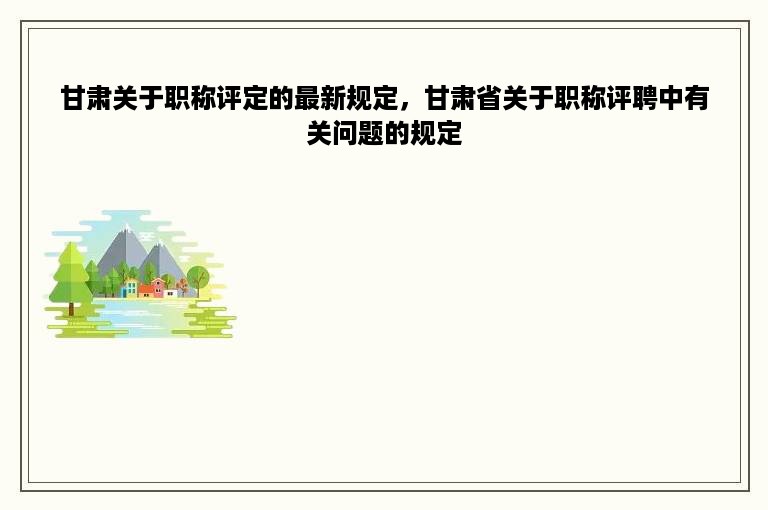 甘肃关于职称评定的最新规定，甘肃省关于职称评聘中有关问题的规定